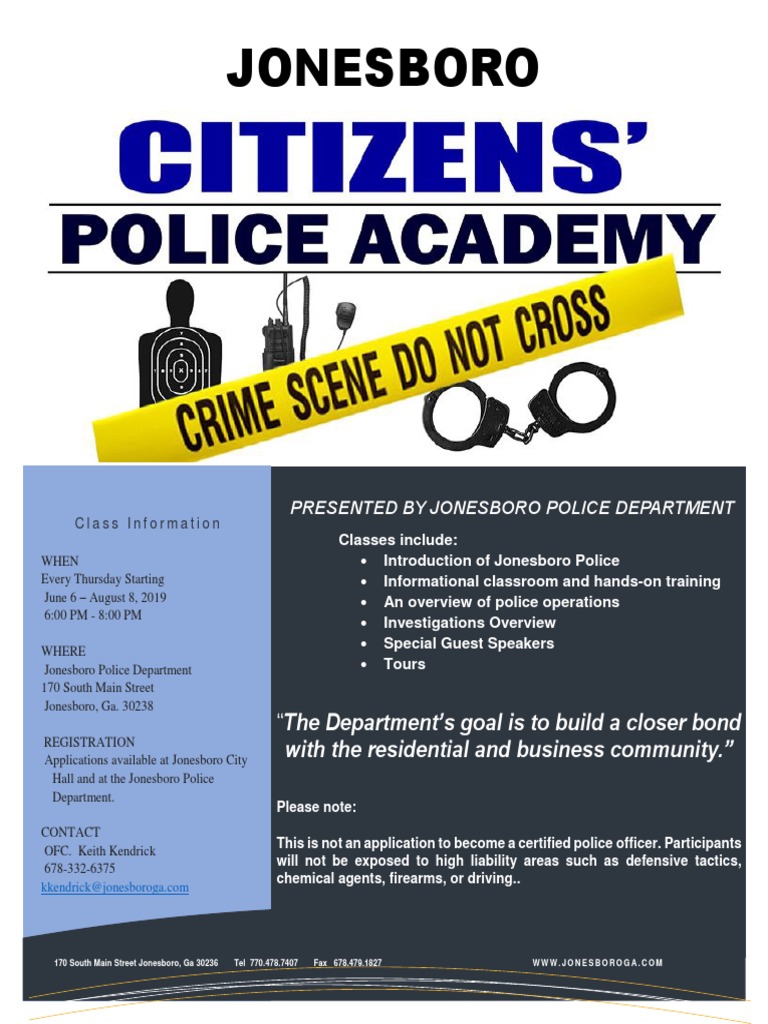 JONESBORO

CITIZENS'

POLICE ACADEMY

CRIME SCENE DO NOT CROSS

Class Information

WHEN
Every Thursday Starting
June 6 – August 8, 2019
6:00 PM - 8:00 PM

WHERE
Jonesboro Police Department
170 South Main Street
Jonesboro, Ga. 30238

REGISTRATION
Applications available at Jonesboro City Hall and at the Jonesboro Police Department.

CONTACT
OFC. Keith Kendrick
678-332-6375
kkendrick@jonesboroga.com

PRESENTED BY JONESBORO POLICE DEPARTMENT

Classes include:
• Introduction of Jonesboro Police
• Informational classroom and hands-on training
• An overview of police operations
• Investigations Overview
• Special Guest Speakers
• Tours

"The Department's goal is to build a closer bond with the residential and business community."

Please note:

This is not an application to become a certified police officer. Participants will not be exposed to high liability areas such as defensive tactics, chemical agents, firearms, or driving..

170 South Main Street Jonesboro, Ga 30236 Tel 770.478.7407 Fax 678.479.1827 WWW.JONESBOROGA.COM